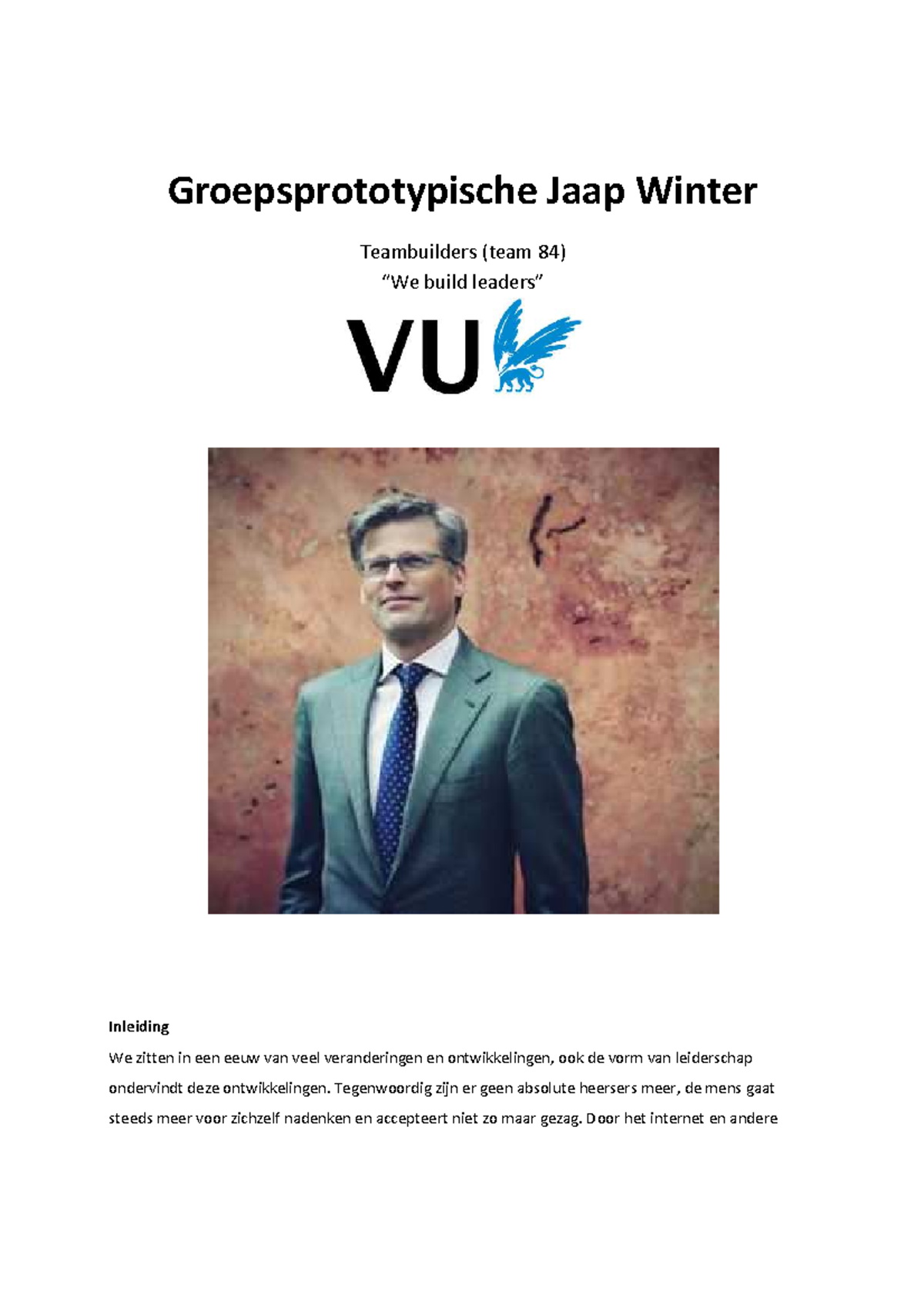 Groepsprototypische Jaap Winter

Teambuilders (team 84)
“We build leaders”

VU

Inleiding

We zitten in een eeuw van veel veranderingen en ontwikkelingen, ook de vorm van leiderschap ondervindt deze ontwikkelingen. Tegenwoordig zijn er geen absolute heersers meer, de mens gaat steeds meer voor zichzelf nadenken en accepteert niet zo maar gezag. Door het internet en andere